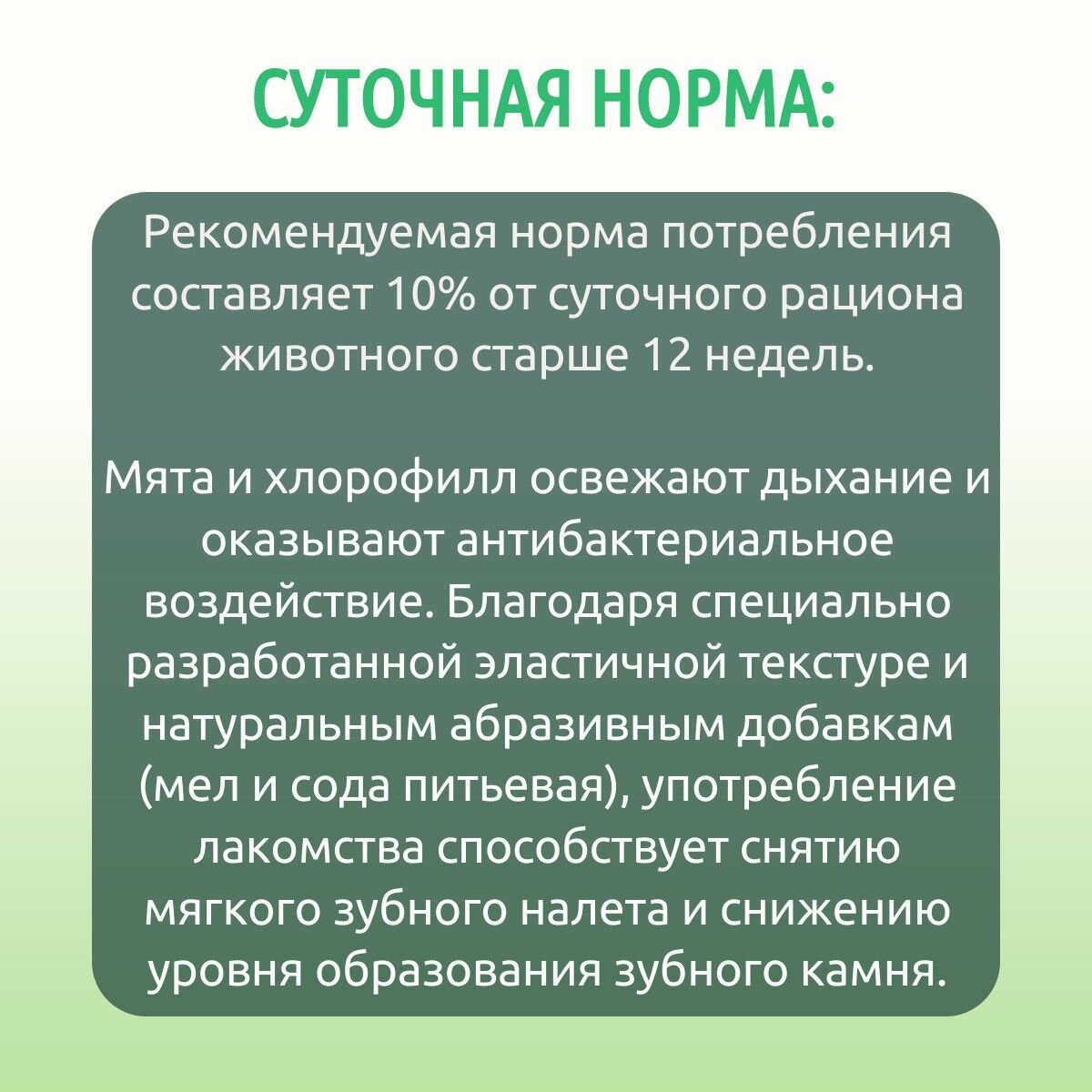 СУТОЧНАЯ НОРМА:

Рекомендуемая норма потребления составляет 10% от суточного рациона животного старше 12 недель.

Мята и хлорофилл освежают дыхание и оказывают антибактериальное воздействие. Благодаря специально разработанной эластичной текстуре и натуральным абразивным добавкам (мел и сода питьевая), употребление лакомства способствует снятию мягкого зубного налета и снижению уровня образования зубного камня.